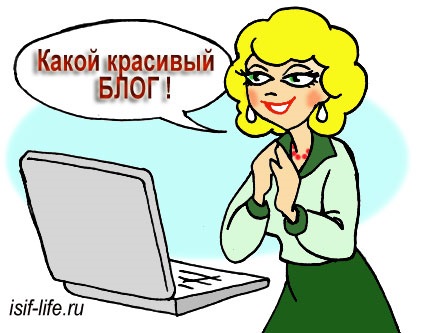 Какой красивый БЛОГ !

isif-life.ru